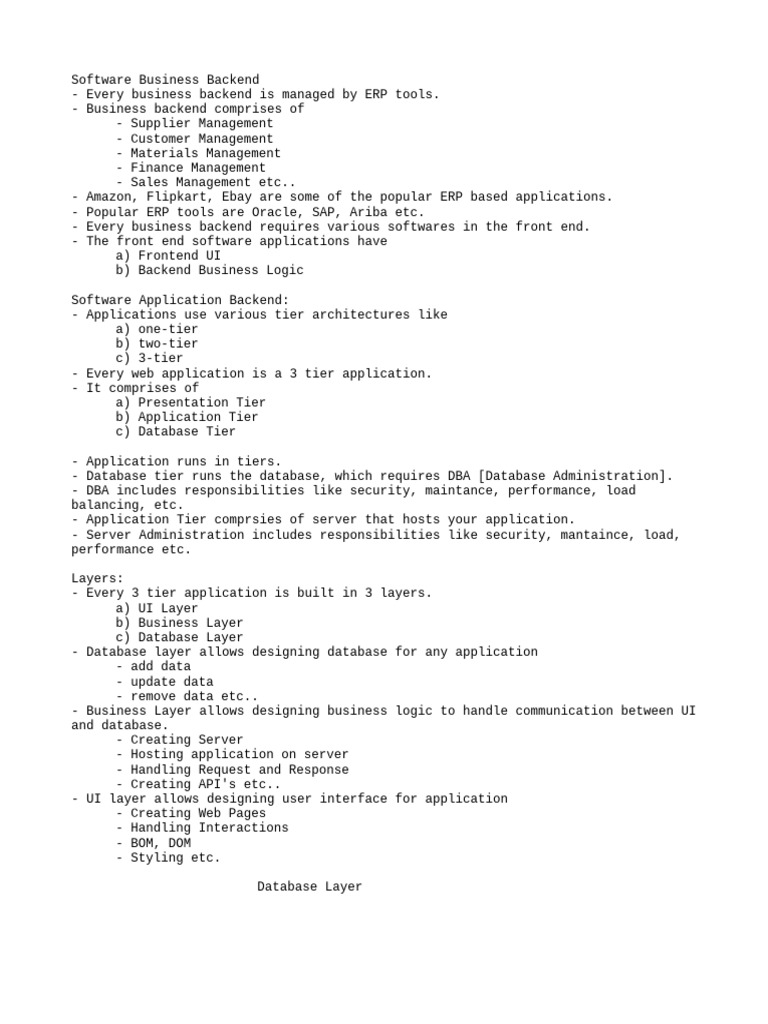 Software Business Backend
- Every business backend is managed by ERP tools.
- Business backend comprises of
- Supplier Management
- Customer Management
- Materials Management
- Finance Management
- Sales Management etc..
- Amazon, Flipkart, Ebay are some of the popular ERP based applications.
- Popular ERP tools are Oracle, SAP, Ariba etc.
- Every business backend requires various softwares in the front end.
- The front end software applications have
a) Frontend UI
b) Backend Business Logic

Software Application Backend:
- Applications use various tier architectures like
a) one-tier
b) two-tier
c) 3-tier
- Every web application is a 3 tier application.
- It comprises of
a) Presentation Tier
b) Application Tier
c) Database Tier

- Application runs in tiers.
- Database tier runs the database, which requires DBA [Database Administration].
- DBA includes responsibilities like security, maintance, performance, load balancing, etc.
- Application Tier comprsies of server that hosts your application.
- Server Administration includes responsibilities like security, mantaince, load, performance etc.

Layers:
- Every 3 tier application is built in 3 layers.
a) UI Layer
b) Business Layer
c) Database Layer
- Database layer allows designing database for any application
- add data
- update data
- remove data etc..
- Business Layer allows designing business logic to handle communication between UI and database.
- Creating Server
- Hosting application on server
- Handling Request and Response
- Creating API's etc..
- UI layer allows designing user interface for application
- Creating Web Pages
- Handling Interactions
- BOM, DOM
- Styling etc.

Database Layer